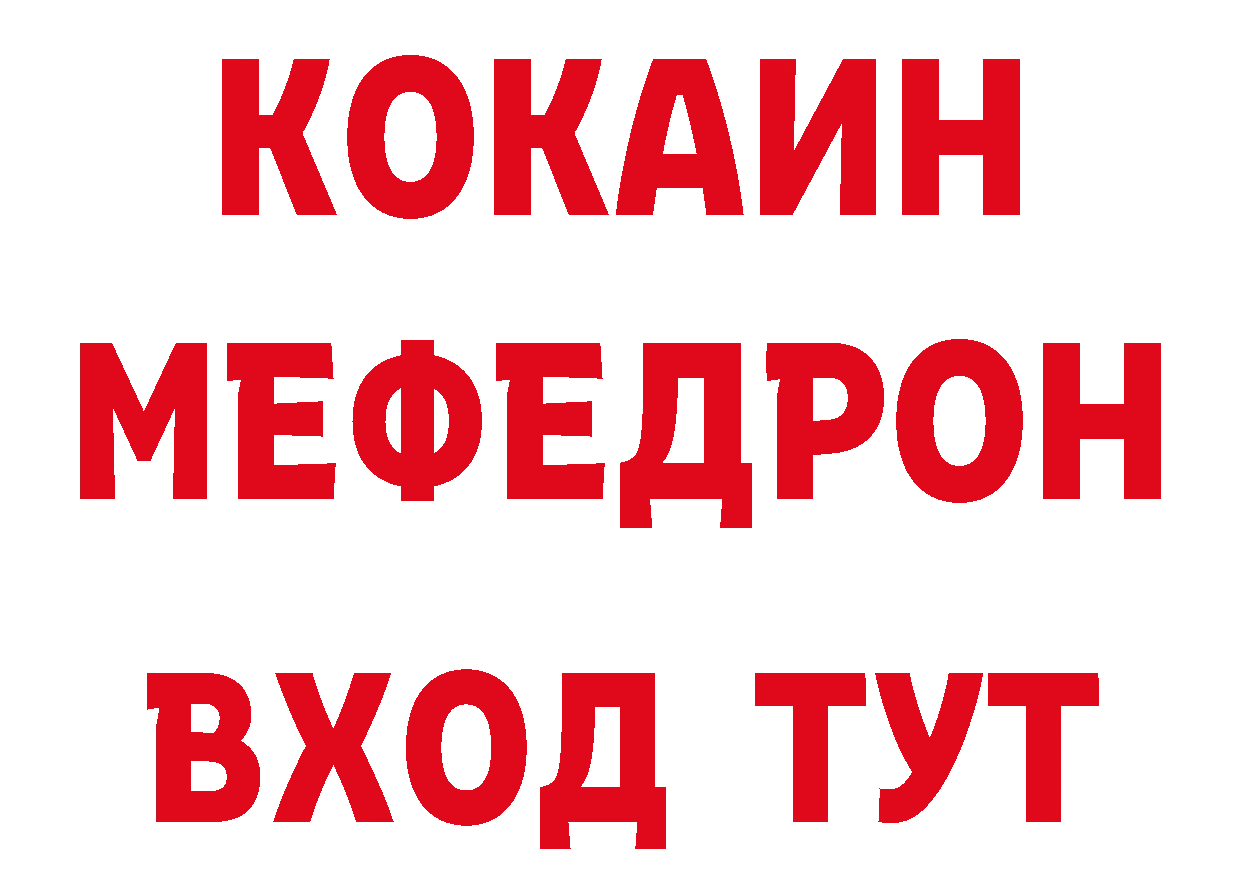 КОКАИН МЕФЕДРОН ВХОД ТУТ